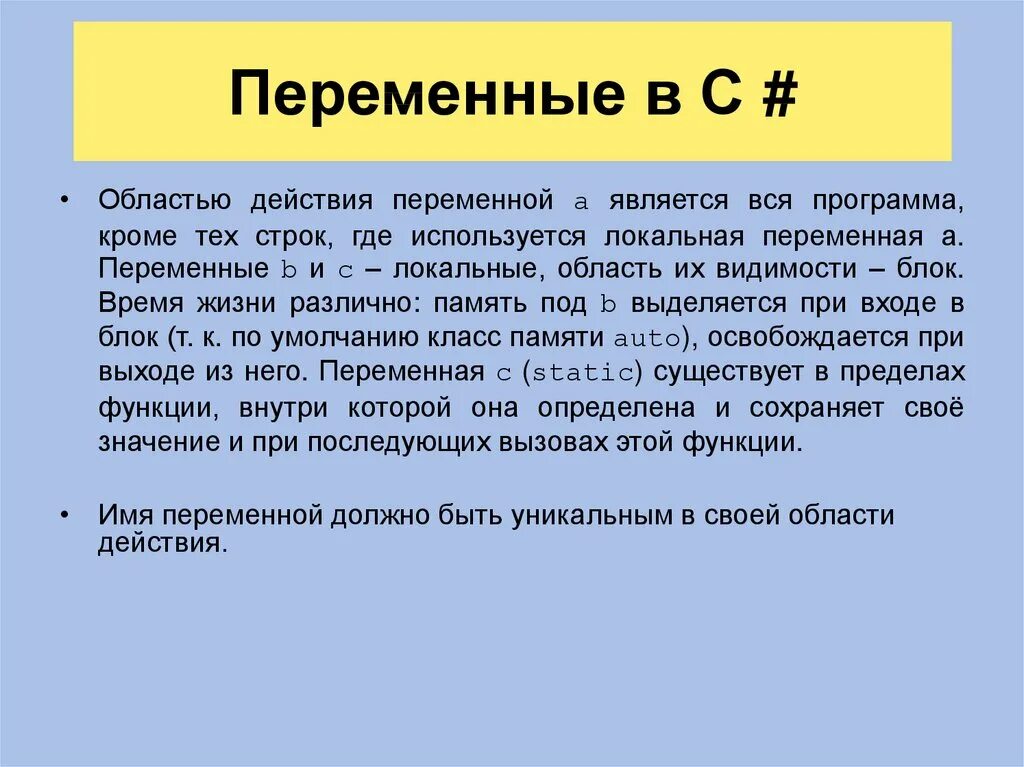 Переменные в C #

• Областью действия переменной a является вся программа, кроме тех строк, где используется локальная переменная a. Переменные b и c – локальные, область их видимости – блок. Время жизни различно: память под b выделяется при входе в блок (т. к. по умолчанию класс памяти auto), освобождается при выходе из него. Переменная c (static) существует в пределах функции, внутри которой она определена и сохраняет своё значение и при последующих вызовах этой функции.

• Имя переменной должно быть уникальным в своей области действия.